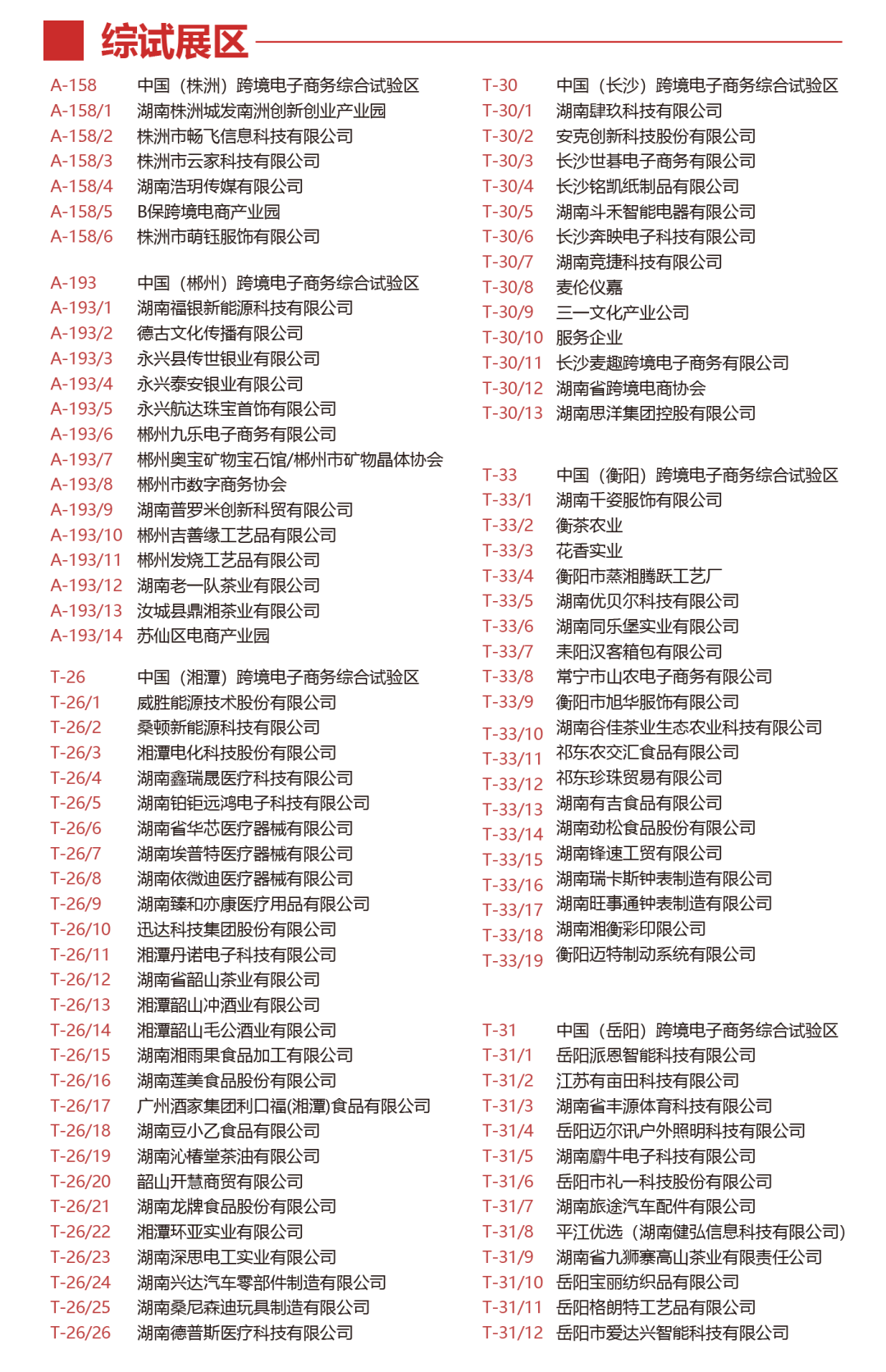 综试展区

A-158 中国（株洲）跨境电子商务综合试验区
A-158/1 湖南株洲城发南洲创新创业产业园
A-158/2 株洲市畅飞信息科技有限公司
A-158/3 株洲市云家科技有限公司
A-158/4 湖南浩玥传媒有限公司
A-158/5 B保跨境电商产业园
A-158/6 株洲市萌钰服饰有限公司

A-193 中国（郴州）跨境电子商务综合试验区
A-193/1 湖南福银新能源科技有限公司
A-193/2 德古文化传播有限公司
A-193/3 永兴县传世银业有限公司
A-193/4 永兴泰安银业有限公司
A-193/5 永兴航达珠宝首饰有限公司
A-193/6 郴州九乐电子商务有限公司
A-193/7 郴州奥宝矿物宝石馆/郴州市矿物晶体协会
A-193/8 郴州市数字商务协会
A-193/9 湖南普罗米创新科贸有限公司
A-193/10 郴州吉善缘工艺品有限公司
A-193/11 郴州发烧工艺品有限公司
A-193/12 湖南老一队茶业有限公司
A-193/13 汝城县鼎湘茶业有限公司
A-193/14 苏仙区电商产业园

T-26 中国（湘潭）跨境电子商务综合试验区
T-26/1 威胜能源技术股份有限公司
T-26/2 桑顿新能源科技有限公司
T-26/3 湘潭电化科技股份有限公司
T-26/4 湖南鑫瑞晟医疗科技有限公司
T-26/5 湖南铂钜远鸿电子科技有限公司
T-26/6 湖南省华芯医疗器械有限公司
T-26/7 湖南埃普特医疗器械有限公司
T-26/8 湖南依微迪医疗器械有限公司
T-26/9 湖南臻和亦康医疗用品有限公司
T-26/10 迅达科技集团股份有限公司
T-26/11 湘潭丹诺电子科技有限公司
T-26/12 湖南省韶山茶业有限公司
T-26/13 湘潭韶山冲酒业有限公司
T-26/14 湘潭韶山毛公酒业有限公司
T-26/15 湖南湘雨果食品加工有限公司
T-26/16 湖南莲美食品股份有限公司
T-26/17 广州酒家集团利口福(湘潭)食品有限公司
T-26/18 湖南豆小乙食品有限公司
T-26/19 湖南沁椿堂茶油有限公司
T-26/20 韶山开慧商贸有限公司
T-26/21 湖南龙牌食品股份有限公司
T-26/22 湘潭环亚实业有限公司
T-26/23 湖南深思电工实业有限公司
T-26/24 湖南兴达汽车零部件制造有限公司
T-26/25 湖南桑尼森迪玩具制造有限公司
T-26/26 湖南德普斯医疗科技有限公司

T-30 中国（长沙）跨境电子商务综合试验区
T-30/1 湖南肆玖科技有限公司
T-30/2 安克创新科技股份有限公司
T-30/3 长沙世碁电子商务有限公司
T-30/4 长沙铭凯纸制品有限公司
T-30/5 湖南斗禾智能电器有限公司
T-30/6 长沙奔映电子科技有限公司
T-30/7 湖南竞捷科技有限公司
T-30/8 麦伦仪嘉
T-30/9 三一文化产业公司
T-30/10 服务企业
T-30/11 长沙麦趣跨境电子商务有限公司
T-30/12 湖南省跨境电商协会
T-30/13 湖南思洋集团控股有限公司

T-33 中国（衡阳）跨境电子商务综合试验区
T-33/1 湖南千姿服饰有限公司
T-33/2 衡茶农业
T-33/3 花香实业
T-33/4 衡阳市蒸湘腾跃工艺厂
T-33/5 湖南优贝尔科技有限公司
T-33/6 湖南同乐堡实业有限公司
T-33/7 耒阳汉客箱包有限公司
T-33/8 常宁市山农电子商务有限公司
T-33/9 衡阳市旭华服饰有限公司
T-33/10 湖南谷佳茶业生态农业科技有限公司
T-33/11 祁东农交汇食品有限公司
T-33/12 祁东珍珠贸易有限公司
T-33/13 湖南有吉食品有限公司
T-33/14 湖南劲松食品股份有限公司
T-33/15 湖南锋速工贸有限公司
T-33/16 湖南瑞卡斯钟表制造有限公司
T-33/17 湖南旺事通钟表制造有限公司
T-33/18 湖南湘衡彩印限公司
T-33/19 衡阳迈特制动系统有限公司

T-31 中国（岳阳）跨境电子商务综合试验区
T-31/1 岳阳派恩智能科技有限公司
T-31/2 江苏有亩田科技有限公司
T-31/3 湖南省丰源体育科技有限公司
T-31/4 岳阳迈尔讯户外照明科技有限公司
T-31/5 湖南麝牛电子科技有限公司
T-31/6 岳阳市礼一科技股份有限公司
T-31/7 湖南旅途汽车配件有限公司
T-31/8 平江优选（湖南健弘信息科技有限公司）
T-31/9 湖南省九狮寨高山茶业有限责任公司
T-31/10 岳阳宝丽纺织品有限公司
T-31/11 岳阳格朗特工艺品有限公司
T-31/12 岳阳市爱达兴智能科技有限公司